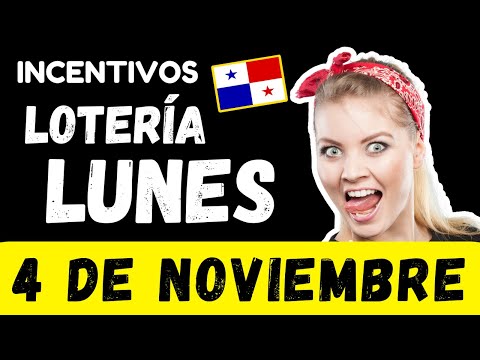 INCENTIVOS
LOTERÍA
LUNES
4 DE NOVIEMBRE